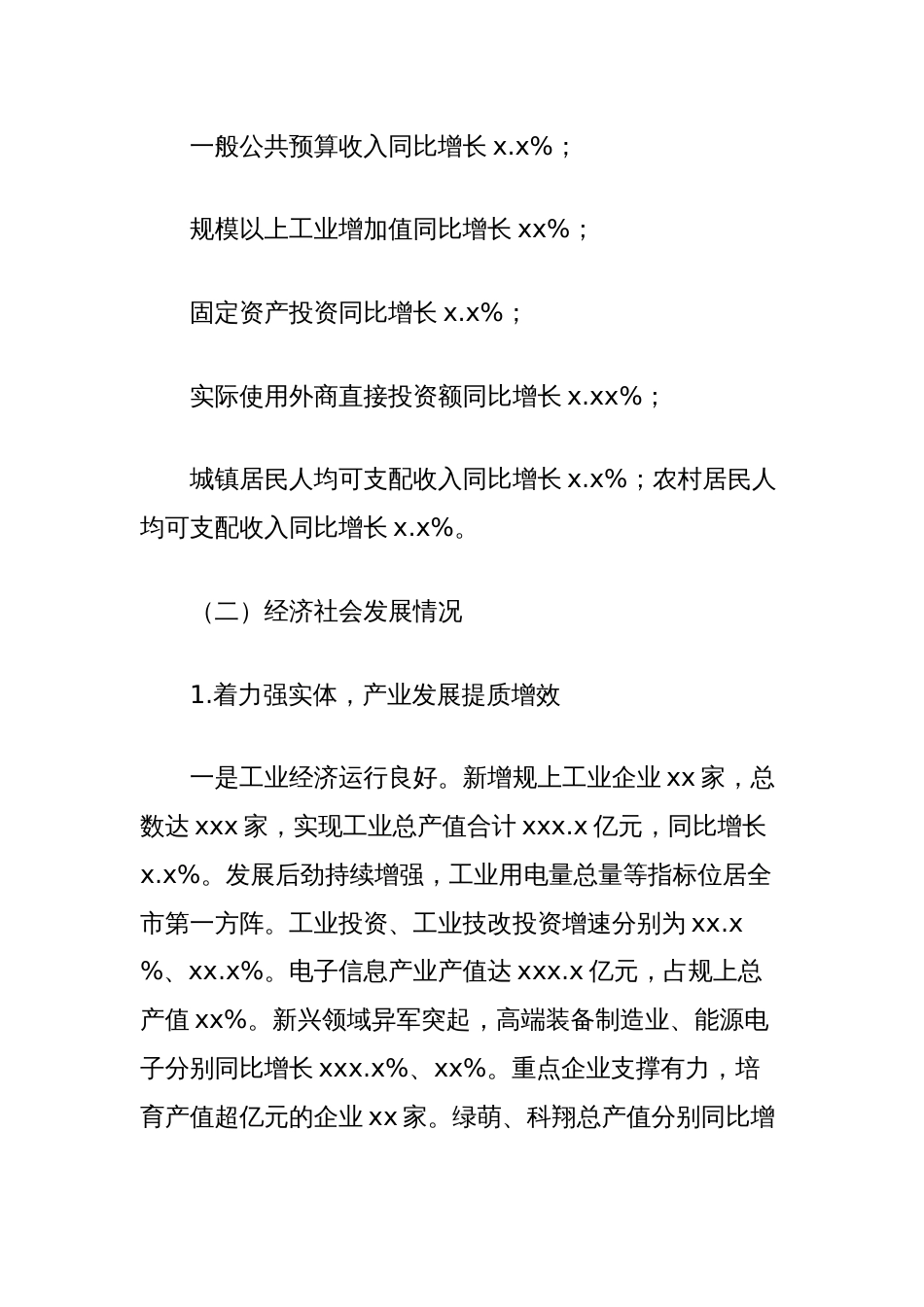 一般公共预算收入同比增长 x.x%；

规模以上工业增加值同比增长 xx%；

固定资产投资同比增长 x.x%；

实际使用外商直接投资额同比增长 x.xx%；

城镇居民人均可支配收入同比增长 x.x%；农村居民人均可支配收入同比增长 x.x%。

（二）经济社会发展情况

1.着力强实体，产业发展提质增效

一是工业经济运行良好。新增规上工业企业 xx 家，总数达 xxx 家，实现工业总产值合计 xxx.x 亿元，同比增长 x.x%。发展后劲持续增强，工业用电量总量等指标位居全市第一方阵。工业投资、工业技改投资增速分别为 xx.x%、xx.x%。电子信息产业产值达 xxx.x 亿元，占规上总产值 xx%。新兴领域异军突起，高端装备制造业、能源电子分别同比增长 xxx.x%、xx%。重点企业支撑有力，培育产值超亿元的企业 xx 家。绿萌、科翔总产值分别同比增